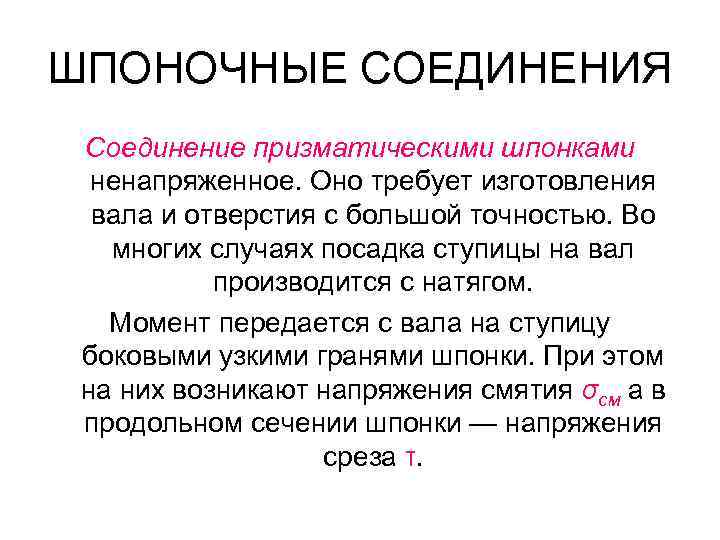 ШПОНОЧНЫЕ СОЕДИНЕНИЯ

Соединение призматическими шпонками ненапряженное. Оно требует изготовления вала и отверстия с большой точностью. Во многих случаях посадка ступицы на вал производится с натягом.

Момент передается с вала на ступицу боковыми узкими гранями шпонки. При этом на них возникают напряжения смятия $\sigma_{см}$ а в продольном сечении шпонки — напряжения среза $\tau$.